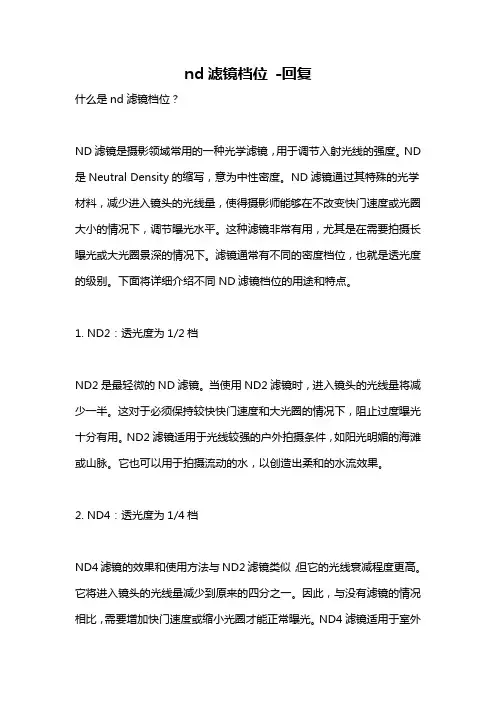 nd 滤镜档位 -回复

什么是 nd 滤镜档位？

ND 滤镜是摄影领域常用的一种光学滤镜，用于调节入射光线的强度。ND 是 Neutral Density 的缩写，意为中性密度。ND 滤镜通过其特殊的光学材料，减少进入镜头的光线量，使得摄影师能够在不改变快门速度或光圈大小的情况下，调节曝光水平。这种滤镜非常有用，尤其是在需要拍摄长曝光或大光圈景深的情况下。滤镜通常有不同的密度档位，也就是透光度的级别。下面将详细介绍不同 ND 滤镜档位的用途和特点。

1. ND2：透光度为 1/2 档

ND2 是最轻微的 ND 滤镜。当使用 ND2 滤镜时，进入镜头的光线量将减少一半。这对于必须保持较快快门速度和大光圈的情况下，阻止过度曝光十分有用。ND2 滤镜适用于光线较强的户外拍摄条件，如阳光明媚的海滩或山脉。它也可以用于拍摄流动的水，以创造出柔和的水流效果。

2. ND4：透光度为 1/4 档

ND4 滤镜的效果和使用方法与 ND2 滤镜类似，但它的光线衰减程度更高。它将进入镜头的光线量减少到原来的四分之一。因此，与没有滤镜的情况相比，需要增加快门速度或缩小光圈才能正常曝光。ND4 滤镜适用于室外